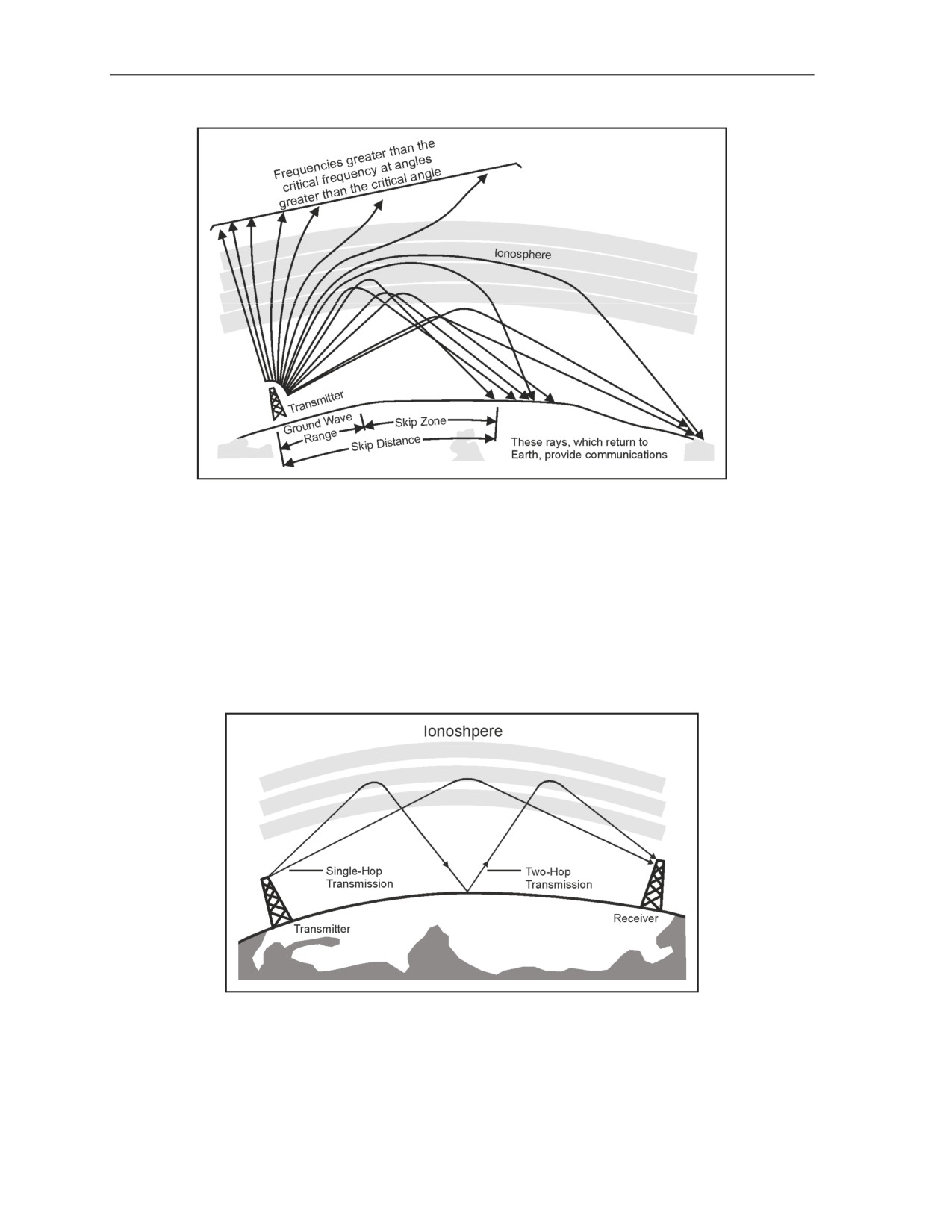 Frequencies greater than the critical frequency at angles greater than the critical angle

Ionosphere

Transmitter

Ground Wave Range

Skip Zone

Skip Distance

These rays, which return to Earth, provide communications

Ionoshpere

Single-Hop Transmission

Two-Hop Transmission

Transmitter

Receiver